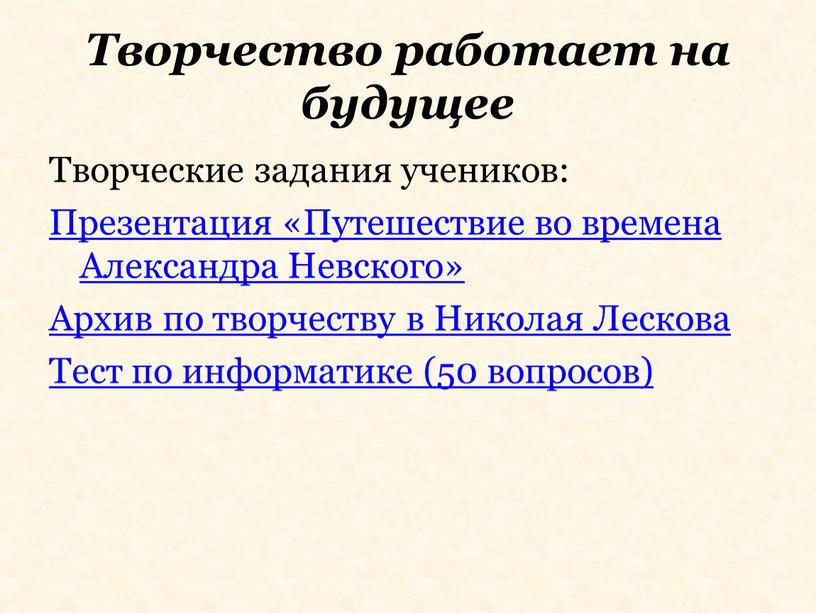 Творчество работает на будущее

Творческие задания учеников:

Презентация «Путешествие во времена Александра Невского»

Архив по творчеству в Николая Лескова

Тест по информатике (50 вопросов)